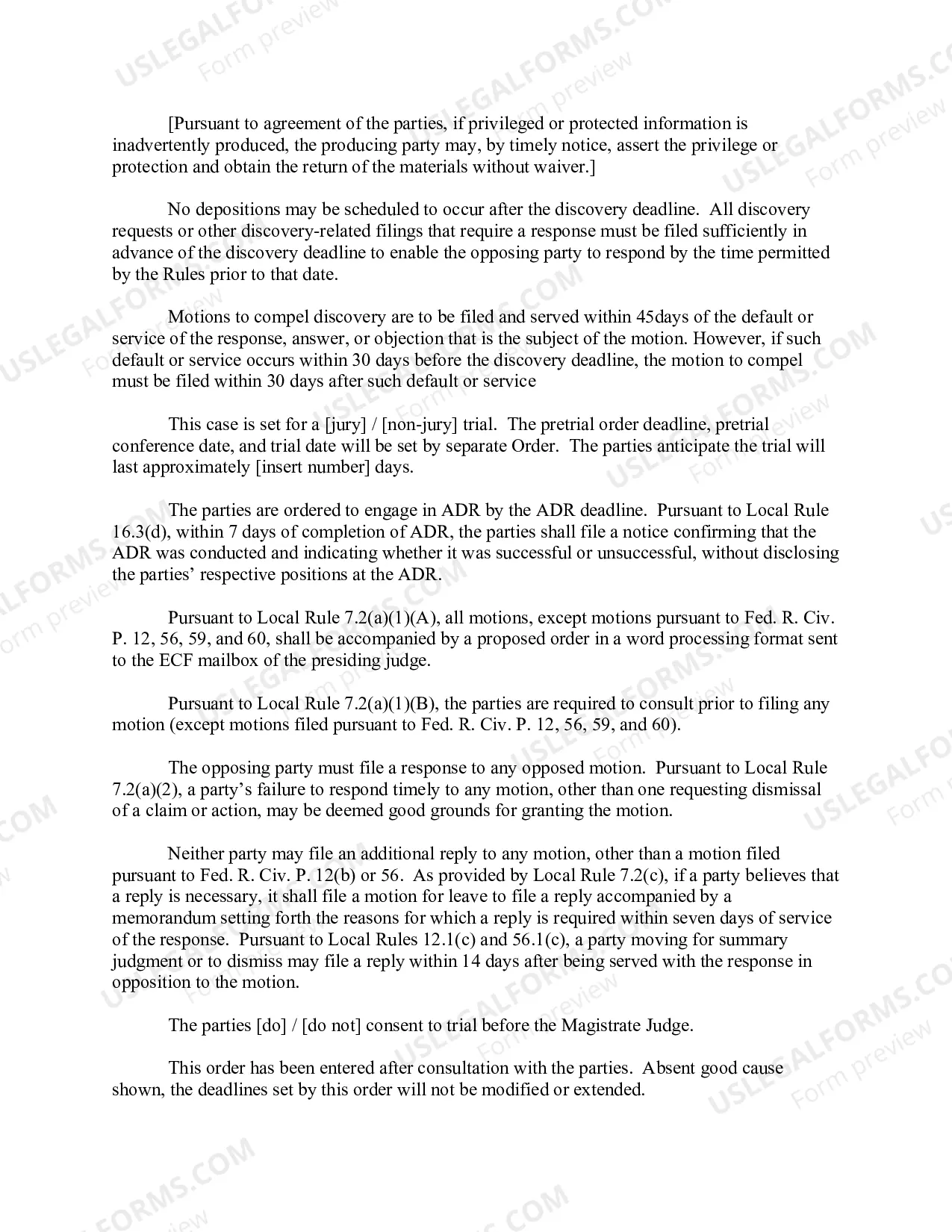 [Pursuant to agreement of the parties, if privileged or protected information is inadvertently produced, the producing party may, by timely notice, assert the privilege or protection and obtain the return of the materials without waiver.]

No depositions may be scheduled to occur after the discovery deadline. All discovery requests or other discovery-related filings that require a response must be filed sufficiently in advance of the discovery deadline to enable the opposing party to respond by the time permitted by the Rules prior to that date.

Motions to compel discovery are to be filed and served within 45days of the default or service of the response, answer, or objection that is the subject of the motion. However, if such default or service occurs within 30 days before the discovery deadline, the motion to compel must be filed within 30 days after such default or service

This case is set for a [jury] / [non-jury] trial. The pretrial order deadline, pretrial conference date, and trial date will be set by separate Order. The parties anticipate the trial will last approximately [insert number] days.

The parties are ordered to engage in ADR by the ADR deadline. Pursuant to Local Rule 16.3(d), within 7 days of completion of ADR, the parties shall file a notice confirming that the ADR was conducted and indicating whether it was successful or unsuccessful, without disclosing the parties' respective positions at the ADR.

Pursuant to Local Rule 7.2(a)(1)(A), all motions, except motions pursuant to Fed. R. Civ. P. 12, 56, 59, and 60, shall be accompanied by a proposed order in a word processing format sent to the ECF mailbox of the presiding judge.

Pursuant to Local Rule 7.2(a)(1)(B), the parties are required to consult prior to filing any motion (except motions filed pursuant to Fed. R. Civ. P. 12, 56, 59, and 60).

The opposing party must file a response to any opposed motion. Pursuant to Local Rule 7.2(a)(2), a party's failure to respond timely to any motion, other than one requesting dismissal of a claim or action, may be deemed good grounds for granting the motion.

Neither party may file an additional reply to any motion, other than a motion filed pursuant to Fed. R. Civ. P. 12(b) or 56. As provided by Local Rule 7.2(c), if a party believes that a reply is necessary, it shall file a motion for leave to file a reply accompanied by a memorandum setting forth the reasons for which a reply is required within seven days of service of the response. Pursuant to Local Rules 12.1(c) and 56.1(c), a party moving for summary judgment or to dismiss may file a reply within 14 days after being served with the response in opposition to the motion.

The parties [do] / [do not] consent to trial before the Magistrate Judge.

This order has been entered after consultation with the parties. Absent good cause shown, the deadlines set by this order will not be modified or extended.

USLEGALFORMS.COM Form preview